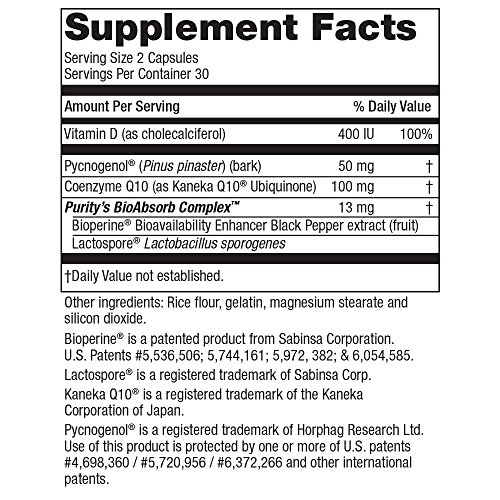 Supplement Facts

Serving Size 2 Capsules
Servings Per Container 30

| Amount Per Serving | | % Daily Value |
|---|---|---|
| Vitamin D (as cholecalciferol) | 400 IU | 100% |
| Pycnogenol® (Pinus pinaster) (bark) | 50 mg | † |
| Coenzyme Q10 (as Kaneka Q10® Ubiquinone) | 100 mg | † |
| Purity's BioAbsorb Complex™ | 13 mg | † |
| Bioperine® Bioavailability Enhancer Black Pepper extract (fruit) | | |
| Lactospore® Lactobacillus sporogenes | | |

†Daily Value not established.

Other ingredients: Rice flour, gelatin, magnesium stearate and silicon dioxide.

Bioperine® is a patented product from Sabinsa Corporation. U.S. Patents #5,536,506; 5,744,161; 5,972, 382; & 6,054,585.

Lactospore® is a registered trademark of Sabinsa Corp.

Kaneka Q10® is a registered trademark of the Kaneka Corporation of Japan.

Pycnogenol® is a registered trademark of Horphag Research Ltd. Use of this product is protected by one or more of U.S. patents #4,698,360 / #5,720,956 / #6,372,266 and other international patents.